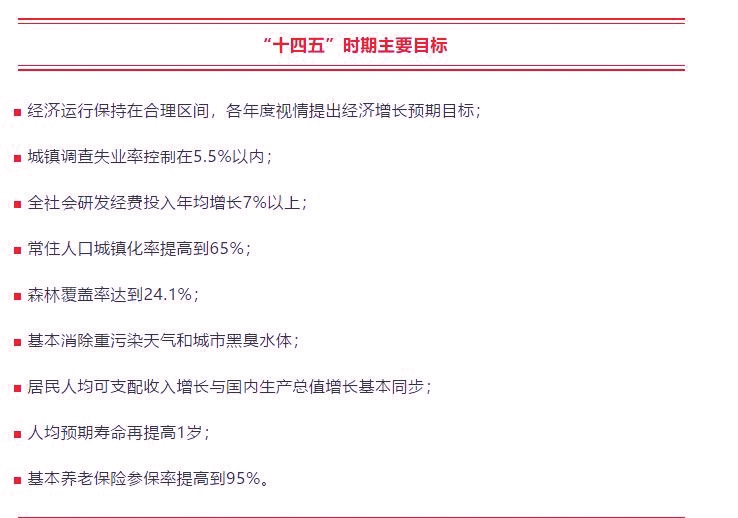 “十四五”时期主要目标

■ 经济运行保持在合理区间，各年度视情提出经济增长预期目标；

■ 城镇调查失业率控制在5.5%以内；

■ 全社会研发经费投入年均增长7%以上；

■ 常住人口城镇化率提高到65%；

■ 森林覆盖率达到24.1%；

■ 基本消除重污染天气和城市黑臭水体；

■ 居民人均可支配收入增长与国内生产总值增长基本同步；

■ 人均预期寿命再提高1岁；

■ 基本养老保险参保率提高到95%。